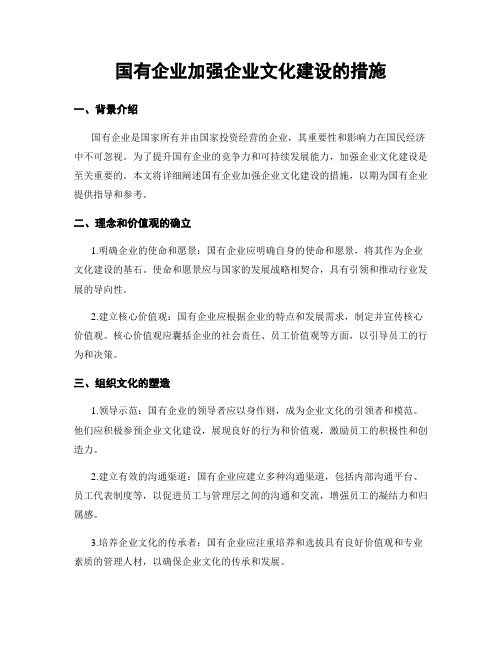 国有企业加强企业文化建设的措施

一、背景介绍

国有企业是国家所有并由国家投资经营的企业，其重要性和影响力在国民经济中不可忽视。为了提升国有企业的竞争力和可持续发展能力，加强企业文化建设是至关重要的。本文将详细阐述国有企业加强企业文化建设的措施，以期为国有企业提供指导和参考。

二、理念和价值观的确立

1.明确企业的使命和愿景：国有企业应明确自身的使命和愿景，将其作为企业文化建设的基石。使命和愿景应与国家的发展战略相契合，具有引领和推动行业发展的导向性。

2.建立核心价值观：国有企业应根据企业的特点和发展需求，制定并宣传核心价值观。核心价值观应囊括企业的社会责任、员工价值观等方面，以引导员工的行为和决策。

三、组织文化的塑造

1.领导示范：国有企业的领导者应以身作则，成为企业文化的引领者和模范。他们应积极参预企业文化建设，展现良好的行为和价值观，激励员工的积极性和创造力。

2.建立有效的沟通渠道：国有企业应建立多种沟通渠道，包括内部沟通平台、员工代表制度等，以促进员工与管理层之间的沟通和交流，增强员工的凝结力和归属感。

3.培养企业文化的传承者：国有企业应注重培养和选拔具有良好价值观和专业素质的管理人材，以确保企业文化的传承和发展。